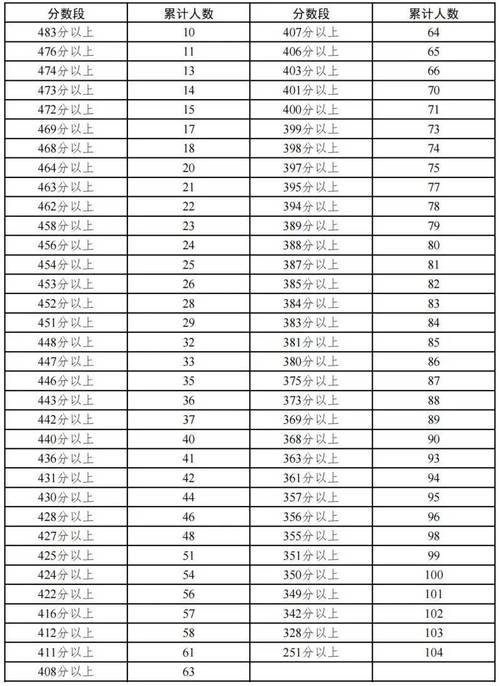 | 分数段 | 累计人数 | 分数段 | 累计人数 |
|---|---|---|---|
| 483分以上 | 10 | 407分以上 | 64 |
| 476分以上 | 11 | 406分以上 | 65 |
| 474分以上 | 13 | 403分以上 | 66 |
| 473分以上 | 14 | 401分以上 | 70 |
| 472分以上 | 15 | 400分以上 | 71 |
| 469分以上 | 17 | 399分以上 | 73 |
| 468分以上 | 18 | 398分以上 | 74 |
| 464分以上 | 20 | 397分以上 | 75 |
| 463分以上 | 21 | 395分以上 | 77 |
| 462分以上 | 22 | 394分以上 | 78 |
| 458分以上 | 23 | 389分以上 | 79 |
| 456分以上 | 24 | 388分以上 | 80 |
| 454分以上 | 25 | 387分以上 | 81 |
| 453分以上 | 26 | 385分以上 | 82 |
| 452分以上 | 28 | 384分以上 | 83 |
| 451分以上 | 29 | 383分以上 | 84 |
| 448分以上 | 32 | 381分以上 | 85 |
| 447分以上 | 33 | 380分以上 | 86 |
| 446分以上 | 35 | 375分以上 | 87 |
| 443分以上 | 36 | 373分以上 | 88 |
| 442分以上 | 37 | 369分以上 | 89 |
| 440分以上 | 40 | 368分以上 | 90 |
| 436分以上 | 41 | 363分以上 | 93 |
| 431分以上 | 42 | 361分以上 | 94 |
| 430分以上 | 44 | 357分以上 | 95 |
| 428分以上 | 46 | 356分以上 | 96 |
| 427分以上 | 48 | 355分以上 | 98 |
| 425分以上 | 51 | 351分以上 | 99 |
| 424分以上 | 54 | 350分以上 | 100 |
| 422分以上 | 56 | 349分以上 | 101 |
| 416分以上 | 57 | 342分以上 | 102 |
| 412分以上 | 58 | 328分以上 | 103 |
| 411分以上 | 61 | 251分以上 | 104 |
| 408分以上 | 63 | | |